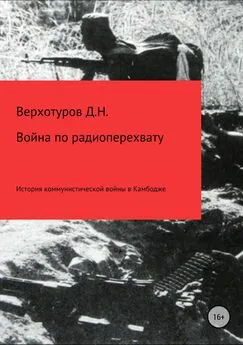 Верхотуров Д.Н.

Война по радиоперехвату

История коммунистической войны в Камбодже

16+